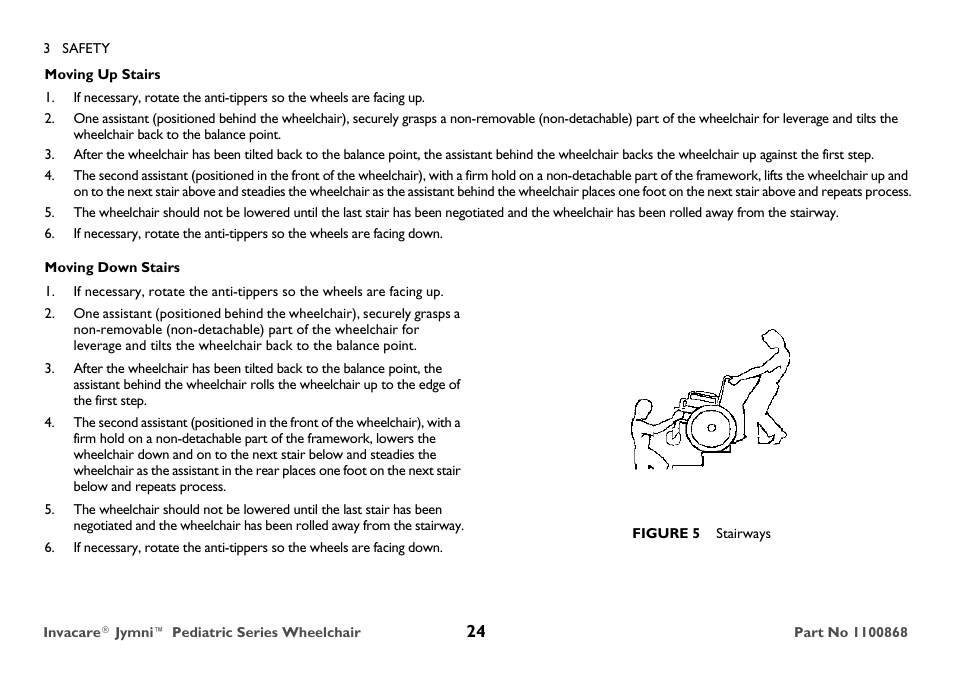 3 SAFETY

Moving Up Stairs

1. If necessary, rotate the anti-tippers so the wheels are facing up.
2. One assistant (positioned behind the wheelchair), securely grasps a non-removable (non-detachable) part of the wheelchair for leverage and tilts the wheelchair back to the balance point.
3. After the wheelchair has been tilted back to the balance point, the assistant behind the wheelchair backs the wheelchair up against the first step.
4. The second assistant (positioned in the front of the wheelchair), with a firm hold on a non-detachable part of the framework, lifts the wheelchair up and on to the next stair above and steadies the wheelchair as the assistant behind the wheelchair places one foot on the next stair above and repeats process.
5. The wheelchair should not be lowered until the last stair has been negotiated and the wheelchair has been rolled away from the stairway.
6. If necessary, rotate the anti-tippers so the wheels are facing down.

Moving Down Stairs

1. If necessary, rotate the anti-tippers so the wheels are facing up.
2. One assistant (positioned behind the wheelchair), securely grasps a non-removable (non-detachable) part of the wheelchair for leverage and tilts the wheelchair back to the balance point.
3. After the wheelchair has been tilted back to the balance point, the assistant behind the wheelchair rolls the wheelchair up to the edge of the first step.
4. The second assistant (positioned in the front of the wheelchair), with a firm hold on a non-detachable part of the framework, lowers the wheelchair down and on to the next stair below and steadies the wheelchair as the assistant in the rear places one foot on the next stair below and repeats process.
5. The wheelchair should not be lowered until the last stair has been negotiated and the wheelchair has been rolled away from the stairway.
6. If necessary, rotate the anti-tippers so the wheels are facing down.

FIGURE 5 Stairways

Invacare® Jymni™ Pediatric Series Wheelchair 24 Part No 1100868